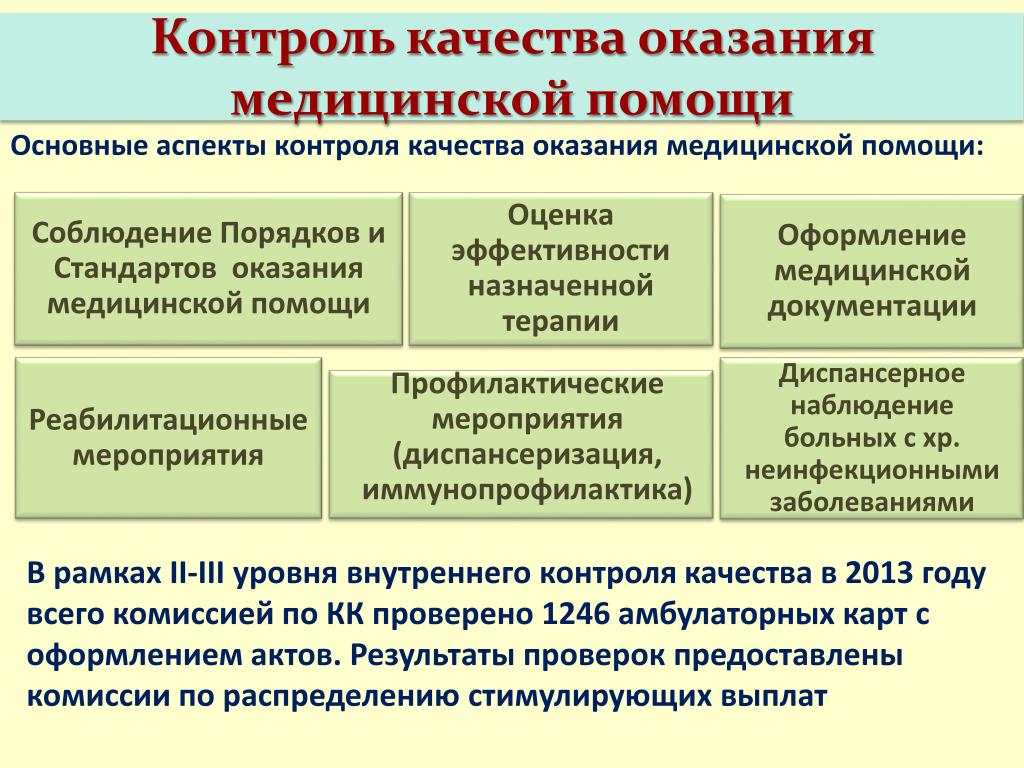 Контроль качества оказания медицинской помощи

Основные аспекты контроля качества оказания медицинской помощи:

Соблюдение Порядков и Стандартов оказания медицинской помощи

Оценка эффективности назначенной терапии

Оформление медицинской документации

Реабилитационные мероприятия

Профилактические мероприятия (диспансеризация, иммунопрофилактика)

Диспансерное наблюдение больных с хр. неинфекционными заболеваниями

В рамках II-III уровня внутреннего контроля качества в 2013 году всего комиссией по КК проверено 1246 амбулаторных карт с оформлением актов. Результаты проверок предоставлены комиссии по распределению стимулирующих выплат